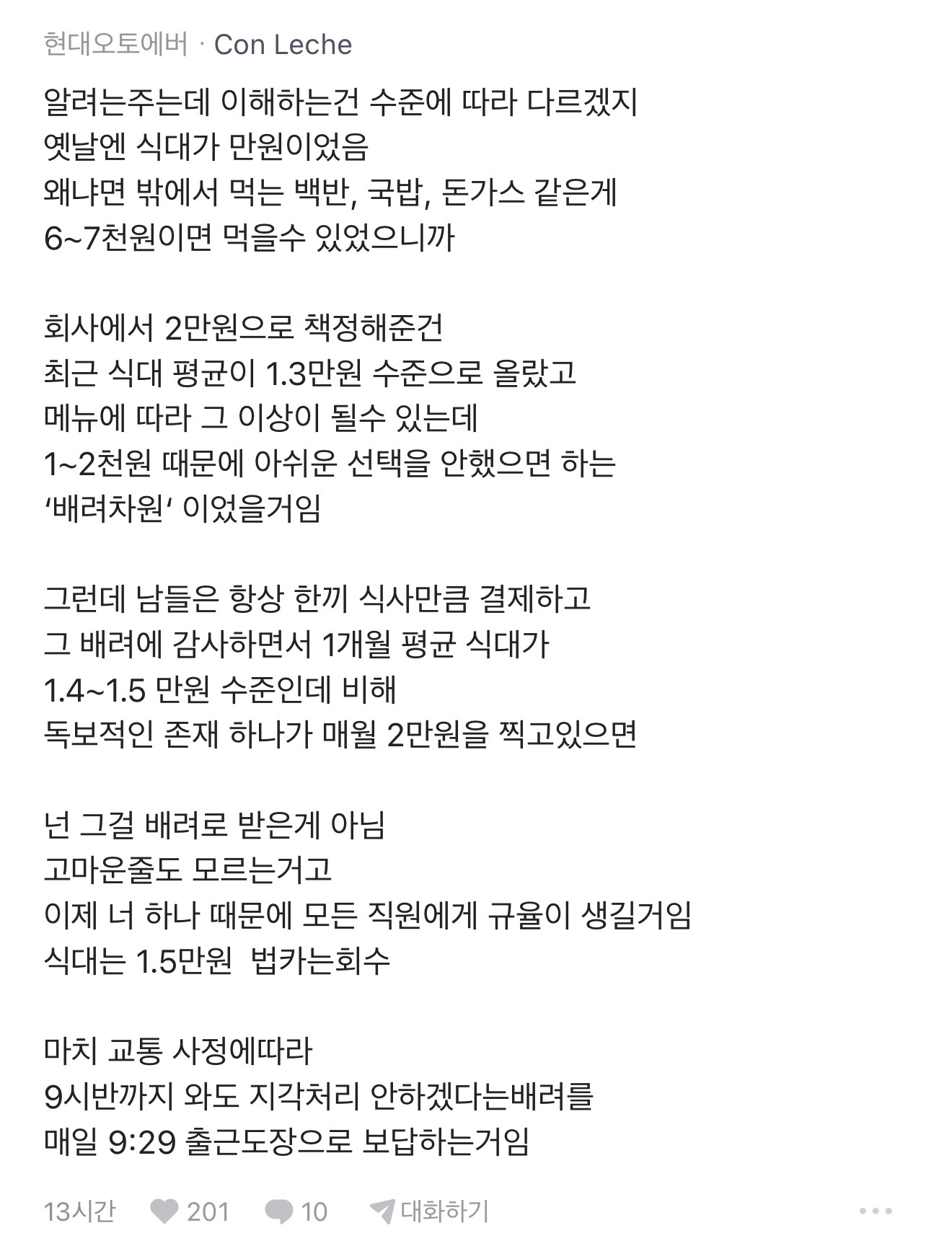 현대오토에버 · Con Leche

알려는주는데 이해하는건 수준에 따라 다르겠지
옛날엔 식대가 만원이었음
왜냐면 밖에서 먹는 백반, 국밥, 돈가스 같은게
6~7천원이면 먹을수 있었으니까

회사에서 2만원으로 책정해준건
최근 식대 평균이 1.3만원 수준으로 올랐고
메뉴에 따라 그 이상이 될수 있는데
1~2천원 때문에 아쉬운 선택을 안했으면 하는
'배려차원' 이었을거임

그런데 남들은 항상 한끼 식사만큼 결제하고
그 배려에 감사하면서 1개월 평균 식대가
1.4~1.5 만원 수준인데 비해
독보적인 존재 하나가 매월 2만원을 찍고있으면

넌 그걸 배려로 받은게 아님
고마운줄도 모르는거고
이제 너 하나 때문에 모든 직원에게 규율이 생길거임
식대는 1.5만원 법카는회수

마치 교통 사정에따라
9시반까지 와도 지각처리 안하겠다는배려를
매일 9:29 출근도장으로 보답하는거임

13시간 201 10 대화하기